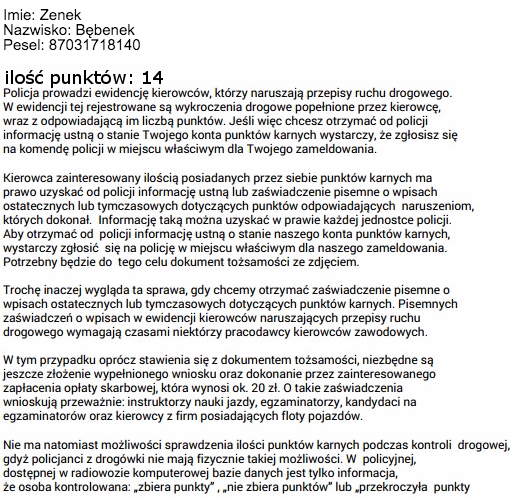 Imie: Zenek
Nazwisko: Bębenek
Pesel: 87031718140

ilość punktów: 14
Policja prowadzi ewidencję kierowców, którzy naruszają przepisy ruchu drogowego. W ewidencji tej rejestrowane są wykroczenia drogowe popełnione przez kierowcę, wraz z odpowiadającą im liczbą punktów. Jeśli więc chcesz otrzymać od policji informację ustną o stanie Twojego konta punktów karnych wystarczy, że zgłosisz się na komendę policji w miejscu właściwym dla Twojego zameldowania.

Kierowca zainteresowany ilością posiadanych przez siebie punktów karnych ma prawo uzyskać od policji informację ustną lub zaświadczenie pisemne o wpisach ostatecznych lub tymczasowych dotyczących punktów odpowiadających naruszeniom, których dokonał. Informację taką można uzyskać w prawie każdej jednostce policji. Aby otrzymać od policji informację ustną o stanie naszego konta punktów karnych, wystarczy zgłosić się na policję w miejscu właściwym dla naszego zameldowania. Potrzebny będzie do tego celu dokument tożsamości ze zdjęciem.

Trochę inaczej wygląda ta sprawa, gdy chcemy otrzymać zaświadczenie pisemne o wpisach ostatecznych lub tymczasowych dotyczących punktów karnych. Pisemnych zaświadczeń o wpisach w ewidencji kierowców naruszających przepisy ruchu drogowego wymagają czasami niektórzy pracodawcy kierowców zawodowych.

W tym przypadku oprócz stawienia się z dokumentem tożsamości, niezbędne są jeszcze złożenie wypełnionego wniosku oraz dokonanie przez zainteresowanego zapłacenia opłaty skarbowej, która wynosi ok. 20 zł. O takie zaświadczenia wnioskują przeważnie: instruktorzy nauki jazdy, egzaminatorzy, kandydaci na egzaminatorów oraz kierowcy z firm posiadających floty pojazdów.

Nie ma natomiast możliwości sprawdzenia ilości punktów karnych podczas kontroli drogowej, gdyż policjanci z drogówki nie mają fizycznie takiej możliwości. W policyjnej, dostępnej w radiowozie komputerowej bazie danych jest tylko informacja, że osoba kontrolowana: „zbiera punkty” , „nie zbiera punktów” lub „przekroczyła punkty